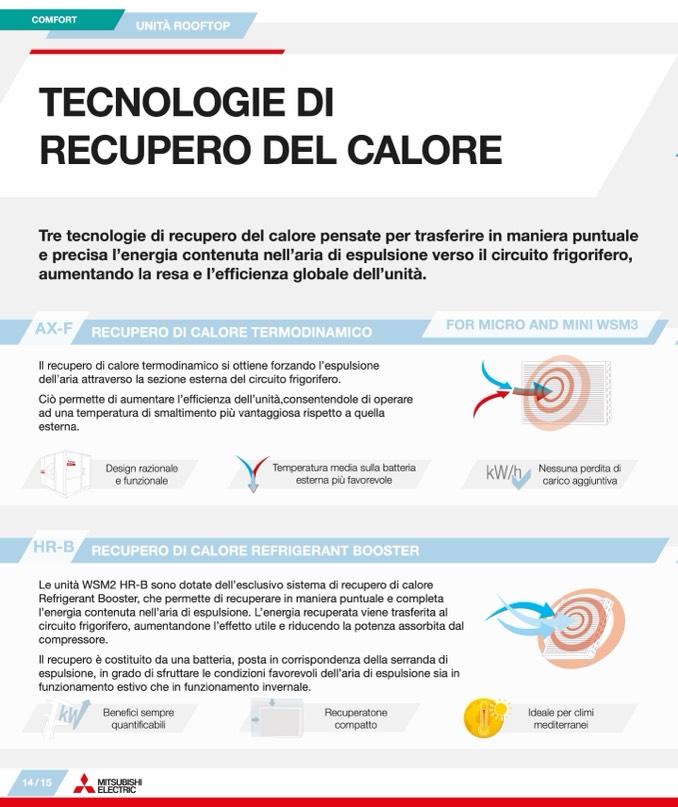 COMFORT
UNITÀ ROOFTOP

TECNOLOGIE DI RECUPERO DEL CALORE

Tre tecnologie di recupero del calore pensate per trasferire in maniera puntuale e precisa l'energia contenuta nell'aria di espulsione verso il circuito frigorifero, aumentando la resa e l'efficienza globale dell'unità.

AX-F
RECUPERO DI CALORE TERMODINAMICO
FOR MICRO AND MINI WSM3

Il recupero di calore termodinamico si ottiene forzando l'espulsione dell'aria attraverso la sezione esterna del circuito frigorifero.

Ciò permette di aumentare l'efficienza dell'unità,consentendole di operare ad una temperatura di smaltimento più vantaggiosa rispetto a quella esterna.

Design razionale e funzionale

Temperatura media sulla batteria esterna più favorevole

kW/h
Nessuna perdita di carico aggiuntiva

HR-B
RECUPERO DI CALORE REFRIGERANT BOOSTER

Le unità WSM2 HR-B sono dotate dell'esclusivo sistema di recupero di calore Refrigerant Booster, che permette di recuperare in maniera puntuale e completa l'energia contenuta nell'aria di espulsione. L'energia recuperata viene trasferita al circuito frigorifero, aumentandone l'effetto utile e riducendo la potenza assorbita dal compressore.

Il recupero è costituito da una batteria, posta in corrispondenza della serranda di espulsione, in grado di sfruttare le condizioni favorevoli dell'aria di espulsione sia in funzionamento estivo che in funzionamento invernale.

kW
Benefici sempre quantificabili

Recuperatone compatto

Ideale per climi mediterranei

14 / 15
MITSUBISHI ELECTRIC